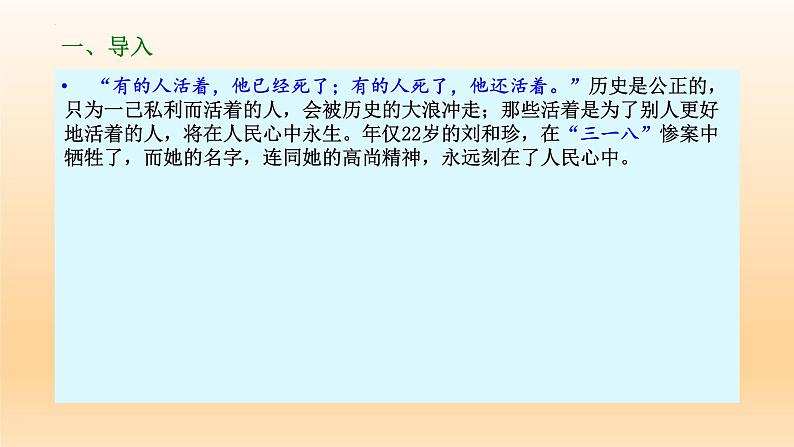 一、导入

• “有的人活着，他已经死了；有的人死了，他还活着。”历史是公正的，只为一己私利而活着的人，会被历史的大浪冲走；那些活着是为了别人更好地活着的人，将在人民心中永生。年仅22岁的刘和珍，在“三一八”惨案中牺牲了，而她的名字，连同她的高尚精神，永远刻在了人民心中。